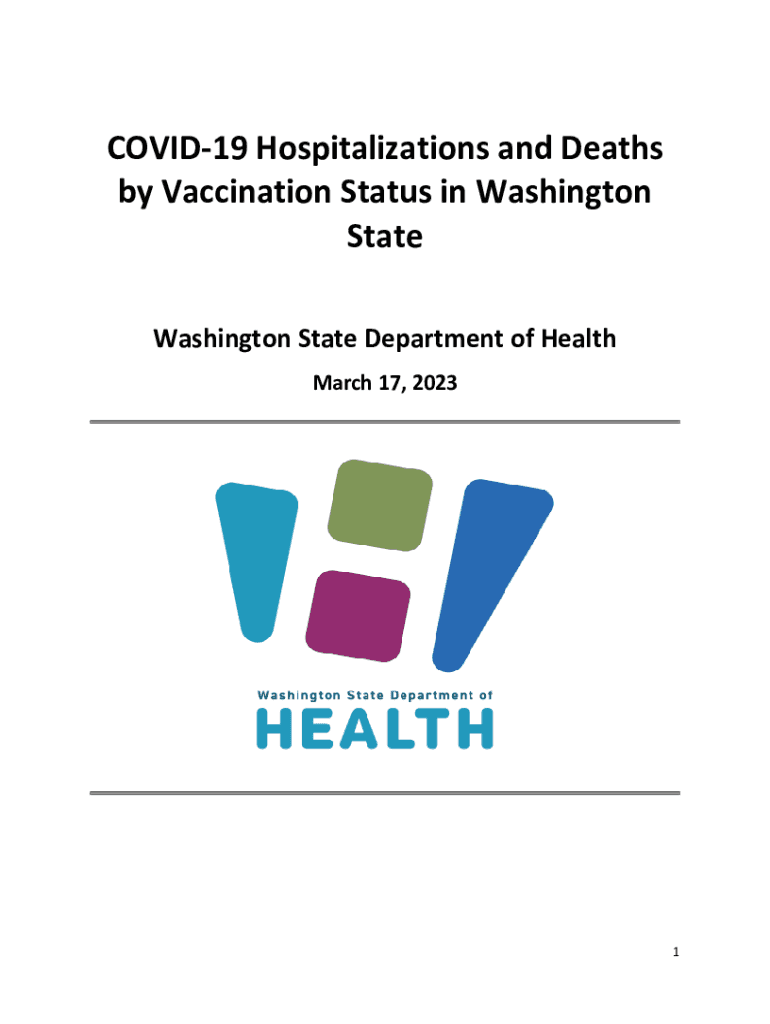 COVID-19 Hospitalizations and Deaths by Vaccination Status in Washington State

Washington State Department of Health

March 17, 2023

Washington State Department of
HEALTH

1